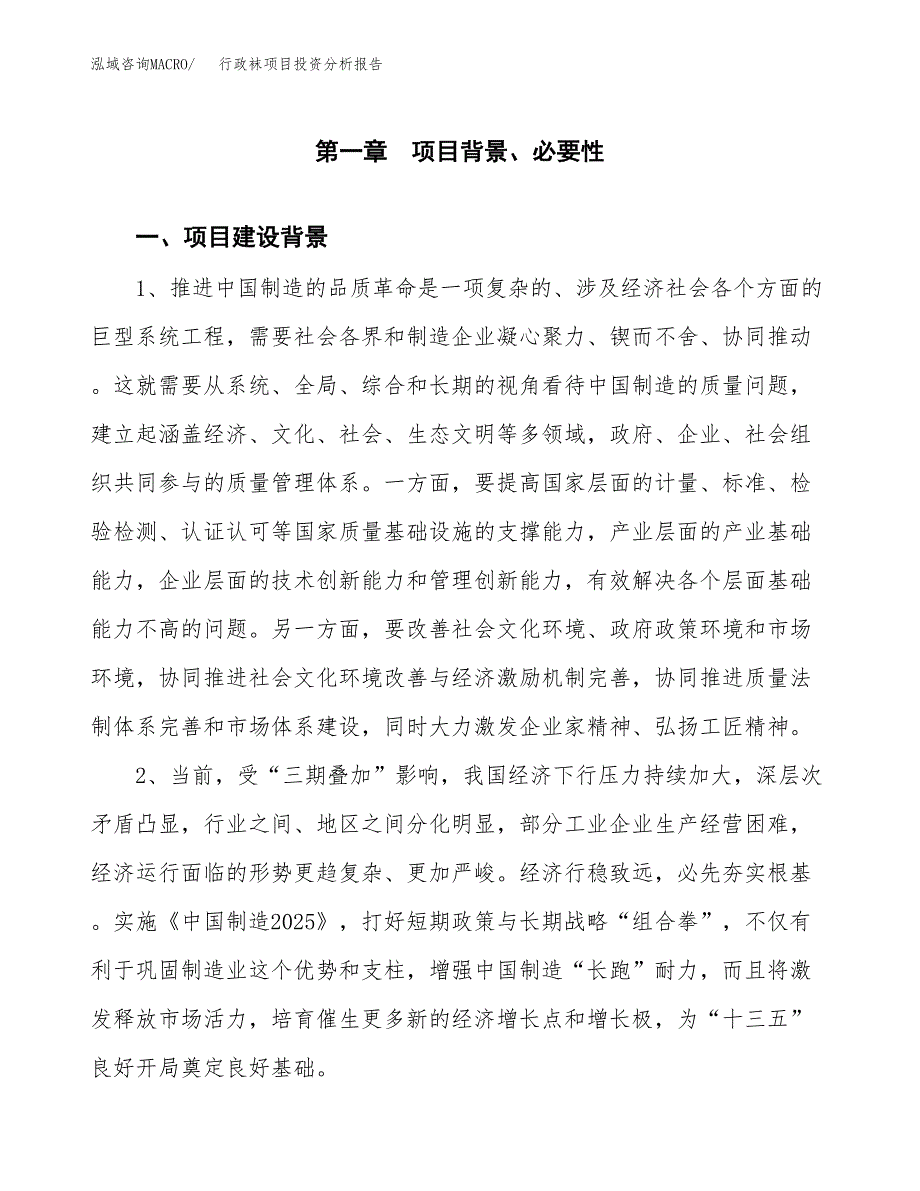 泓域咨询MACRO/　行政袜项目投资分析报告

第一章　项目背景、必要性

一、项目建设背景

1、推进中国制造的品质革命是一项复杂的、涉及经济社会各个方面的巨型系统工程，需要社会各界和制造企业凝心聚力、锲而不舍、协同推动。这就需要从系统、全局、综合和长期的视角看待中国制造的质量问题，建立起涵盖经济、文化、社会、生态文明等多领域，政府、企业、社会组织共同参与的质量管理体系。一方面，要提高国家层面的计量、标准、检验检测、认证认可等国家质量基础设施的支撑能力，产业层面的产业基础能力，企业层面的技术创新能力和管理创新能力，有效解决各个层面基础能力不高的问题。另一方面，要改善社会文化环境、政府政策环境和市场环境，协同推进社会文化环境改善与经济激励机制完善，协同推进质量法制体系完善和市场体系建设，同时大力激发企业家精神、弘扬工匠精神。

2、当前，受“三期叠加”影响，我国经济下行压力持续加大，深层次矛盾凸显，行业之间、地区之间分化明显，部分工业企业生产经营困难，经济运行面临的形势更趋复杂、更加严峻。经济行稳致远，必先夯实根基。实施《中国制造2025》，打好短期政策与长期战略“组合拳”，不仅有利于巩固制造业这个优势和支柱，增强中国制造“长跑”耐力，而且将激发释放市场活力，培育催生更多新的经济增长点和增长极，为“十三五”良好开局奠定良好基础。